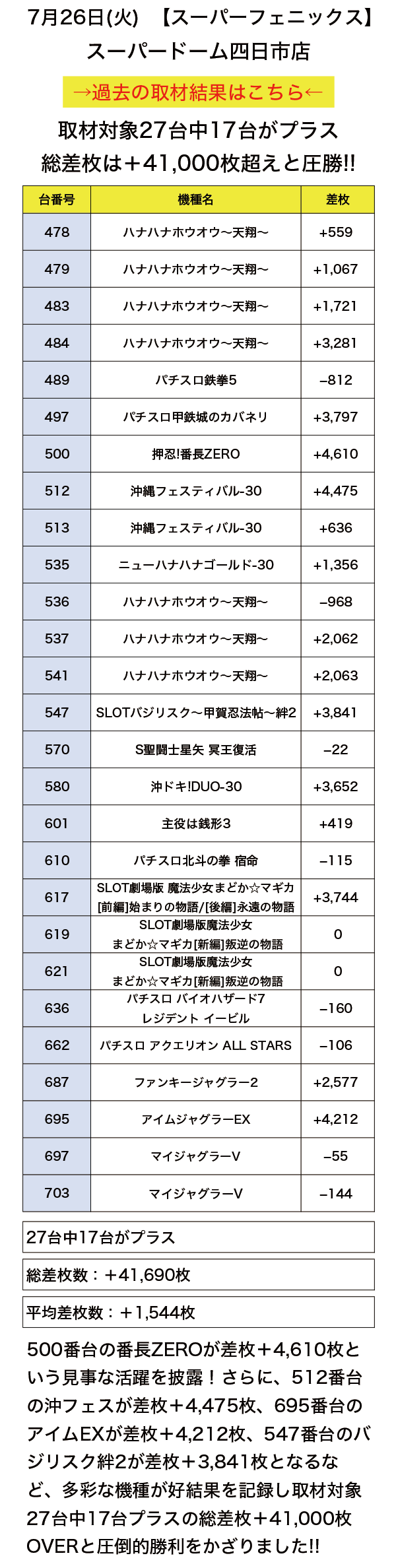 7月26日(火)　【スーパーフェニックス】
スーパードーム四日市店

→過去の取材結果はこちら←

取材対象27台中17台がプラス
総差枚は＋41,000枚超えと圧勝!!

| 台番号 | 機種名 | 差枚 |
|---|---|---|
| 478 | ハナハナホウオウ〜天翔〜 | +559 |
| 479 | ハナハナホウオウ〜天翔〜 | +1,067 |
| 483 | ハナハナホウオウ〜天翔〜 | +1,721 |
| 484 | ハナハナホウオウ〜天翔〜 | +3,281 |
| 489 | パチスロ鉄拳5 | −812 |
| 497 | パチスロ甲鉄城のカバネリ | +3,797 |
| 500 | 押忍!番長ZERO | +4,610 |
| 512 | 沖縄フェスティバル-30 | +4,475 |
| 513 | 沖縄フェスティバル-30 | +636 |
| 535 | ニューハナハナゴールド-30 | +1,356 |
| 536 | ハナハナホウオウ〜天翔〜 | −968 |
| 537 | ハナハナホウオウ〜天翔〜 | +2,062 |
| 541 | ハナハナホウオウ〜天翔〜 | +2,063 |
| 547 | SLOTバジリスク〜甲賀忍法帖〜絆2 | +3,841 |
| 570 | S聖闘士星矢 冥王復活 | −22 |
| 580 | 沖ドキ!DUO-30 | +3,652 |
| 601 | 主役は銭形3 | +419 |
| 610 | パチスロ北斗の拳 宿命 | −115 |
| 617 | SLOT劇場版 魔法少女まどか☆マギカ [前編]始まりの物語/[後編]永遠の物語 | +3,744 |
| 619 | SLOT劇場版魔法少女 まどか☆マギカ[新編]叛逆の物語 | 0 |
| 621 | SLOT劇場版魔法少女 まどか☆マギカ[新編]叛逆の物語 | 0 |
| 636 | パチスロ バイオハザード7 レジデント イービル | −160 |
| 662 | パチスロ アクエリオン ALL STARS | −106 |
| 687 | ファンキージャグラー2 | +2,577 |
| 695 | アイムジャグラーEX | +4,212 |
| 697 | マイジャグラーV | −55 |
| 703 | マイジャグラーV | −144 |

27台中17台がプラス

総差枚数：＋41,690枚

平均差枚数：＋1,544枚

500番台の番長ZEROが差枚＋4,610枚という見事な活躍を披露！さらに、512番台の沖フェスが差枚＋4,475枚、695番台のアイムEXが差枚＋4,212枚、547番台のバジリスク絆2が差枚＋3,841枚となるなど、多彩な機種が好結果を記録し取材対象27台中17台プラスの総差枚＋41,000枚OVERと圧倒的勝利をかざりました!!